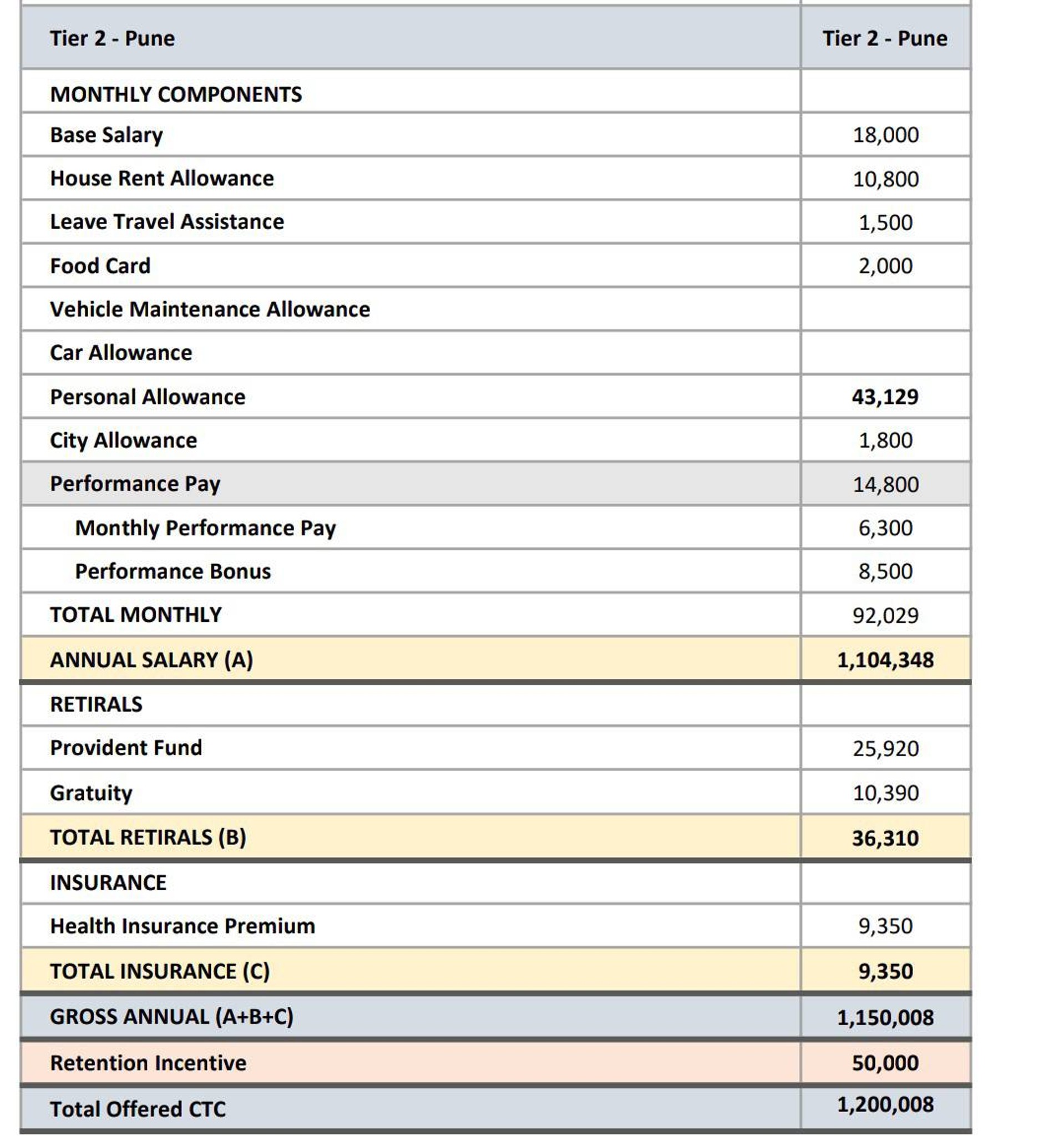 | Tier 2 - Pune | Tier 2 - Pune |
|---|---|
| MONTHLY COMPONENTS | |
| Base Salary | 18,000 |
| House Rent Allowance | 10,800 |
| Leave Travel Assistance | 1,500 |
| Food Card | 2,000 |
| Vehicle Maintenance Allowance | |
| Car Allowance | |
| Personal Allowance | 43,129 |
| City Allowance | 1,800 |
| Performance Pay | 14,800 |
| Monthly Performance Pay | 6,300 |
| Performance Bonus | 8,500 |
| TOTAL MONTHLY | 92,029 |
| ANNUAL SALARY (A) | 1,104,348 |
| RETIRALS | |
| Provident Fund | 25,920 |
| Gratuity | 10,390 |
| TOTAL RETIRALS (B) | 36,310 |
| INSURANCE | |
| Health Insurance Premium | 9,350 |
| TOTAL INSURANCE (C) | 9,350 |
| GROSS ANNUAL (A+B+C) | 1,150,008 |
| Retention Incentive | 50,000 |
| Total Offered CTC | 1,200,008 |